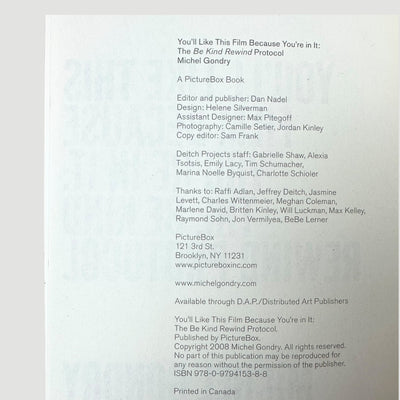 You'll Like This Film Because You're in It:
The Be Kind Rewind Protocol
Michel Gondry

A PictureBox Book

Editor and publisher: Dan Nadel
Design: Helene Silverman
Assistant Designer: Max Pitegoff
Photography: Camille Setier, Jordan Kinley
Copy editor: Sam Frank

Deitch Projects staff: Gabrielle Shaw, Alexia Tsotsis, Emily Lacy, Tim Schumacher, Marina Noelle Byquist, Charlotte Schioler

Thanks to: Raffi Adlan, Jeffrey Deitch, Jasmine Levett, Charles Wittenmeier, Meghan Coleman, Marlene David, Britten Kinley, Will Luckman, Max Kelley, Raymond Sohn, Jon Vermilyea, BeBe Lerner

PictureBox
121 3rd St.
Brooklyn, NY 11231
www.pictureboxinc.com

www.michelgondry.com

Available through D.A.P./Distributed Art Publishers

You'll Like This Film Because You're in It:
The Be Kind Rewind Protocol.
Published by PictureBox.
Copyright 2008 Michel Gondry. All rights reserved.
No part of this publication may be reproduced for any reason without the permission of the publisher.
ISBN 978-0-9794153-8-8

Printed in Canada